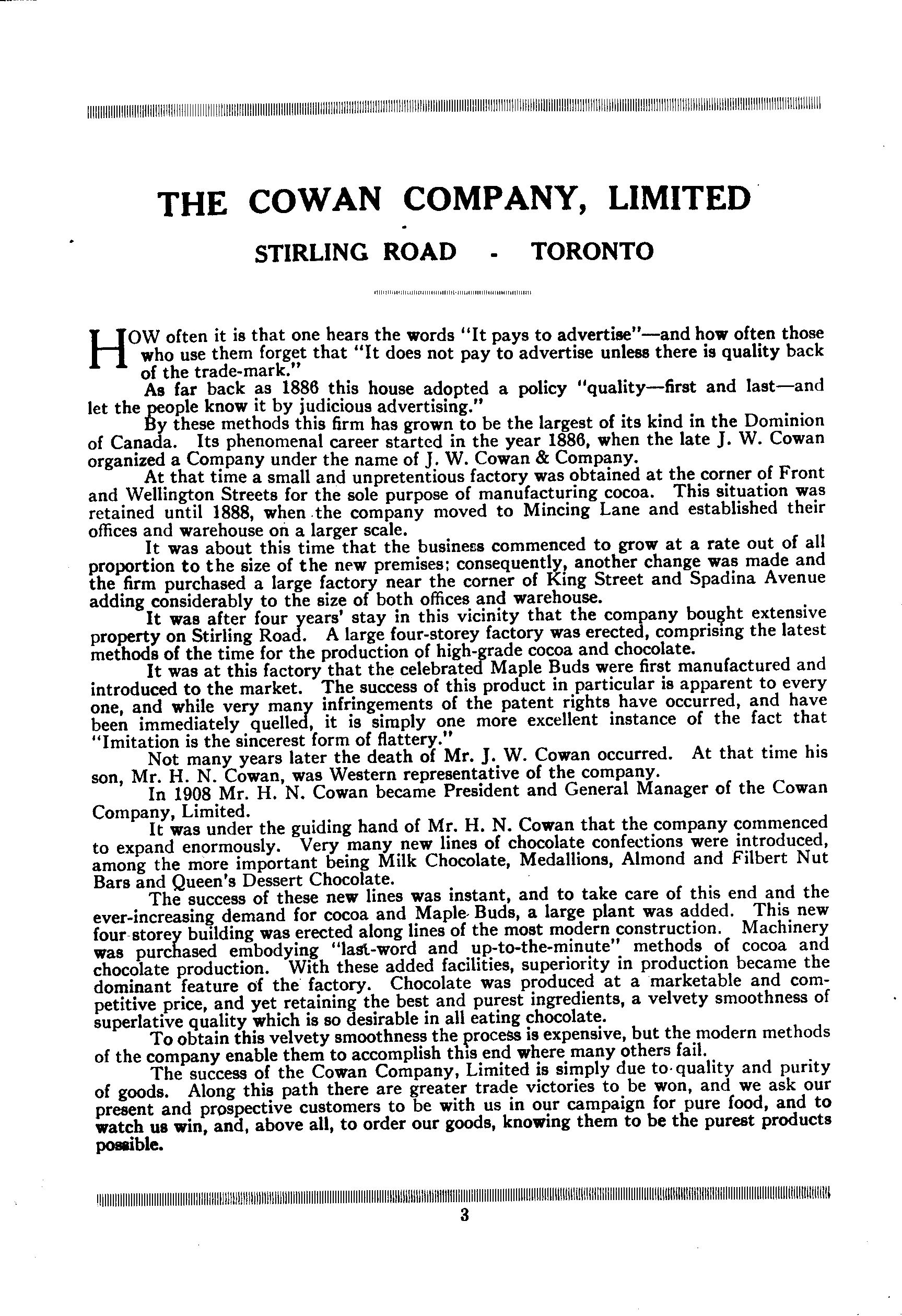 THE COWAN COMPANY, LIMITED

STIRLING ROAD - TORONTO

HOW often it is that one hears the words "It pays to advertise"—and how often those who use them forget that "It does not pay to advertise unless there is quality back of the trade-mark."

As far back as 1886 this house adopted a policy "quality—first and last—and let the people know it by judicious advertising."

By these methods this firm has grown to be the largest of its kind in the Dominion of Canada. Its phenomenal career started in the year 1886, when the late J. W. Cowan organized a Company under the name of J. W. Cowan & Company.

At that time a small and unpretentious factory was obtained at the corner of Front and Wellington Streets for the sole purpose of manufacturing cocoa. This situation was retained until 1888, when the company moved to Mincing Lane and established their offices and warehouse on a larger scale.

It was about this time that the business commenced to grow at a rate out of all proportion to the size of the new premises; consequently, another change was made and the firm purchased a large factory near the corner of King Street and Spadina Avenue adding considerably to the size of both offices and warehouse.

It was after four years' stay in this vicinity that the company bought extensive property on Stirling Road. A large four-storey factory was erected, comprising the latest methods of the time for the production of high-grade cocoa and chocolate.

It was at this factory that the celebrated Maple Buds were first manufactured and introduced to the market. The success of this product in particular is apparent to every one, and while very many infringements of the patent rights have occurred, and have been immediately quelled, it is simply one more excellent instance of the fact that "Imitation is the sincerest form of flattery."

Not many years later the death of Mr. J. W. Cowan occurred. At that time his son, Mr. H. N. Cowan, was Western representative of the company.

In 1908 Mr. H. N. Cowan became President and General Manager of the Cowan Company, Limited.

It was under the guiding hand of Mr. H. N. Cowan that the company commenced to expand enormously. Very many new lines of chocolate confections were introduced, among the more important being Milk Chocolate, Medallions, Almond and Filbert Nut Bars and Queen's Dessert Chocolate.

The success of these new lines was instant, and to take care of this end and the ever-increasing demand for cocoa and Maple Buds, a large plant was added. This new four-storey building was erected along lines of the most modern construction. Machinery was purchased embodying "last-word and up-to-the-minute" methods of cocoa and chocolate production. With these added facilities, superiority in production became the dominant feature of the factory. Chocolate was produced at a marketable and competitive price, and yet retaining the best and purest ingredients, a velvety smoothness of superlative quality which is so desirable in all eating chocolate.

To obtain this velvety smoothness the process is expensive, but the modern methods of the company enable them to accomplish this end where many others fail.

The success of the Cowan Company, Limited is simply due to quality and purity of goods. Along this path there are greater trade victories to be won, and we ask our present and prospective customers to be with us in our campaign for pure food, and to watch us win, and, above all, to order our goods, knowing them to be the purest products possible.

3